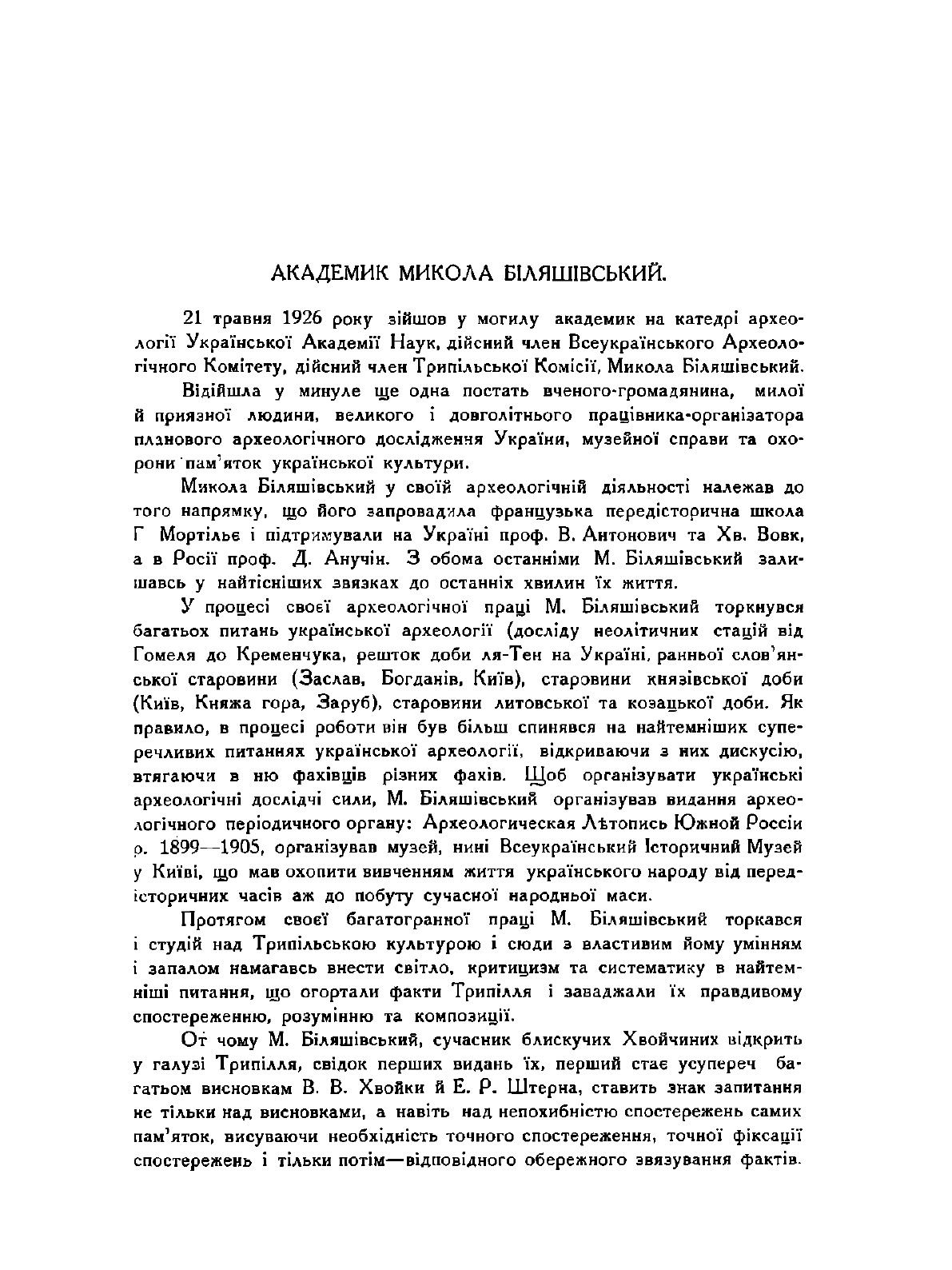 АКАДЕМИК МИКОЛА БІЛЯШІВСЬКИЙ.

21 травня 1926 року зійшов у могилу академик на катедрі археології Української Академії Наук, дійсний член Всеукраїнського Археологічного Комітету, дійсний член Трипільської Комісії, Микола Біляшівський.

Відійшла у минуле ще одна постать вченого-громадянина, милої й приязної людини, великого і довголітнього працівника-організатора планового археологічного дослідження України, музейної справи та охорони пам'яток української культури.

Микола Біляшівський у своїй археологічній діяльності належав до того напрямку, що його запровадила французька передісторична школа Г Мортільє і підтримували на Україні проф. В. Антонович та Хв. Вовк, а в Росії проф. Д. Анучін. З обома останніми М. Біляшівський залишавсь у найтісніших звязках до останніх хвилин їх життя.

У процесі своєї археологічної праці М. Біляшівський торкнувся багатьох питань української археології (досліду неолітичних стацій від Гомеля до Кременчука, решток доби ля-Тен на Україні, ранньої слов'янської старовини (Заслав, Богданів, Київ), старовини князівської доби (Київ, Княжа гора, Заруб), старовини литовської та козацької доби. Як правило, в процесі роботи він був більш спинявся на найтемніших суперечливих питаннях української археології, відкриваючи з них дискусію, втягаючи в ню фахівців різних фахів. Щоб організувати українські археологічні дослідчі сили, М. Біляшівський організував видання археологічного періодичного органу: Археологическая Лѣтопись Южной Россіи р. 1899—1905, організував музей, нині Всеукраїнський Історичний Музей у Київі, що мав охопити вивченням життя українського народу від передісторичних часів аж до побуту сучасної народньої маси.

Протягом своєї багатогранної праці М. Біляшівський торкався і студій над Трипільською культурою і сюди з властивим йому умінням і запалом намагавсь внести світло, критицизм та систематику в найтемніші питання, що огортали факти Трипілля і заваджали їх правдивому спостереженню, розумінню та композиції.

От чому М. Біляшівський, сучасник блискучих Хвойчиних відкрить у галузі Трипілля, свідок перших видань їх, перший стає усупереч багатьом висновкам В. В. Хвойки й Е. Р. Штерна, ставить знак запитання не тільки над висновками, а навіть над непохибністю спостережень самих пам'яток, висуваючи необхідність точного спостереження, точної фіксації спостережень і тільки потім—відповідного обережного звязування фактів.